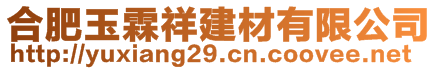 合肥玉霖祥建材有限公司
http://yuxiang29.cn.coovee.net